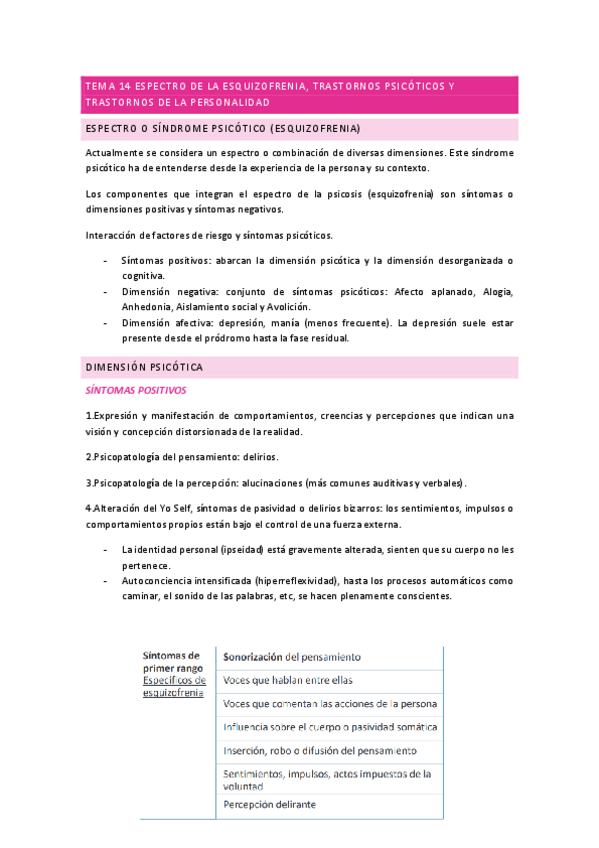 TEMA 14 ESPECTRO DE LA ESQUIZOFRENIA, TRASTORNOS PSICÓTICOS Y TRASTORNOS DE LA PERSONALIDAD

ESPECTRO O SÍNDROME PSICÓTICO (ESQUIZOFRENIA)

Actualmente se considera un espectro o combinación de diversas dimensiones. Este síndrome psicótico ha de entenderse desde la experiencia de la persona y su contexto.

Los componentes que integran el espectro de la psicosis (esquizofrenia) son síntomas o dimensiones positivas y síntomas negativos.

Interacción de factores de riesgo y síntomas psicóticos.

- Síntomas positivos: abarcan la dimensión psicótica y la dimensión desorganizada o cognitiva.
- Dimensión negativa: conjunto de síntomas psicóticos: Afecto aplanado, Alogia, Anhedonia, Aislamiento social y Avolición.
- Dimensión afectiva: depresión, manía (menos frecuente). La depresión suele estar presente desde el pródromo hasta la fase residual.

DIMENSIÓN PSICÓTICA

SÍNTOMAS POSITIVOS

1.Expresión y manifestación de comportamientos, creencias y percepciones que indican una visión y concepción distorsionada de la realidad.

2.Psicopatología del pensamiento: delirios.

3.Psicopatología de la percepción: alucinaciones (más comunes auditivas y verbales).

4.Alteración del Yo Self, síntomas de pasividad o delirios bizarros: los sentimientos, impulsos o comportamientos propios están bajo el control de una fuerza externa.

- La identidad personal (ipseidad) está gravemente alterada, sienten que su cuerpo no les pertenece.
- Autoconciencia intensificada (hiperreflexividad), hasta los procesos automáticos como caminar, el sonido de las palabras, etc, se hacen plenamente conscientes.

| Síntomas de primer rango Específicos de esquizofrenia | Sonorización del pensamiento |
|---|---|
| | Voces que hablan entre ellas |
| | Voces que comentan las acciones de la persona |
| | Influencia sobre el cuerpo o pasividad somática |
| | Inserción, robo o difusión del pensamiento |
| | Sentimientos, impulsos, actos impuestos de la voluntad |
| | Percepción delirante |